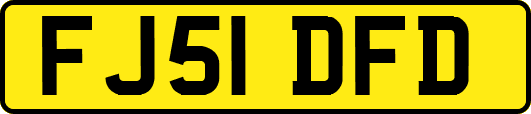 FJ51 DFD